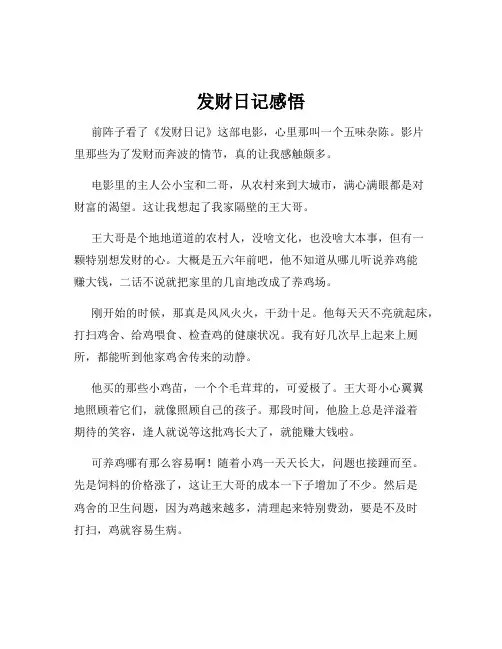 发财日记感悟

前阵子看了《发财日记》这部电影，心里那叫一个五味杂陈。影片里那些为了发财而奔波的情节，真的让我感触颇多。

电影里的主人公小宝和二哥，从农村来到大城市，满心满眼都是对财富的渴望。这让我想起了我家隔壁的王大哥。

王大哥是个地地道道的农村人，没啥文化，也没啥大本事，但有一颗特别想发财的心。大概是五六年前吧，他不知道从哪儿听说养鸡能赚大钱，二话不说就把家里的几亩地改成了养鸡场。

刚开始的时候，那真是风风火火，干劲十足。他每天天不亮就起床，打扫鸡舍、给鸡喂食、检查鸡的健康状况。我有好几次早上起来上厕所，都能听到他家鸡舍传来的动静。

他买的那些小鸡苗，一个个毛茸茸的，可爱极了。王大哥小心翼翼地照顾着它们，就像照顾自己的孩子。那段时间，他脸上总是洋溢着期待的笑容，逢人就说等这批鸡长大了，就能赚大钱啦。

可养鸡哪有那么容易啊！随着小鸡一天天长大，问题也接踵而至。先是饲料的价格涨了，这让王大哥的成本一下子增加了不少。然后是鸡舍的卫生问题，因为鸡越来越多，清理起来特别费劲，要是不及时打扫，鸡就容易生病。